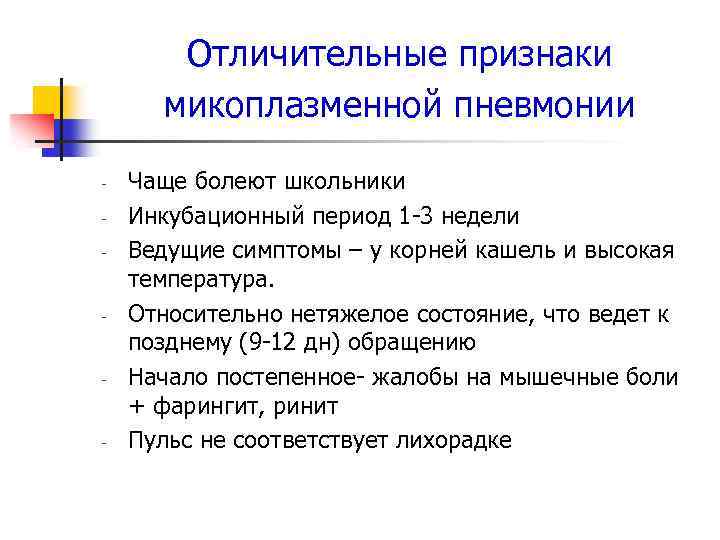 Отличительные признаки микоплазменной пневмонии

- Чаще болеют школьники
- Инкубационный период 1-3 недели
- Ведущие симптомы – у корней кашель и высокая температура.
- Относительно нетяжелое состояние, что ведет к позднему (9-12 дн) обращению
- Начало постепенное- жалобы на мышечные боли + фарингит, ринит
- Пульс не соответствует лихорадке